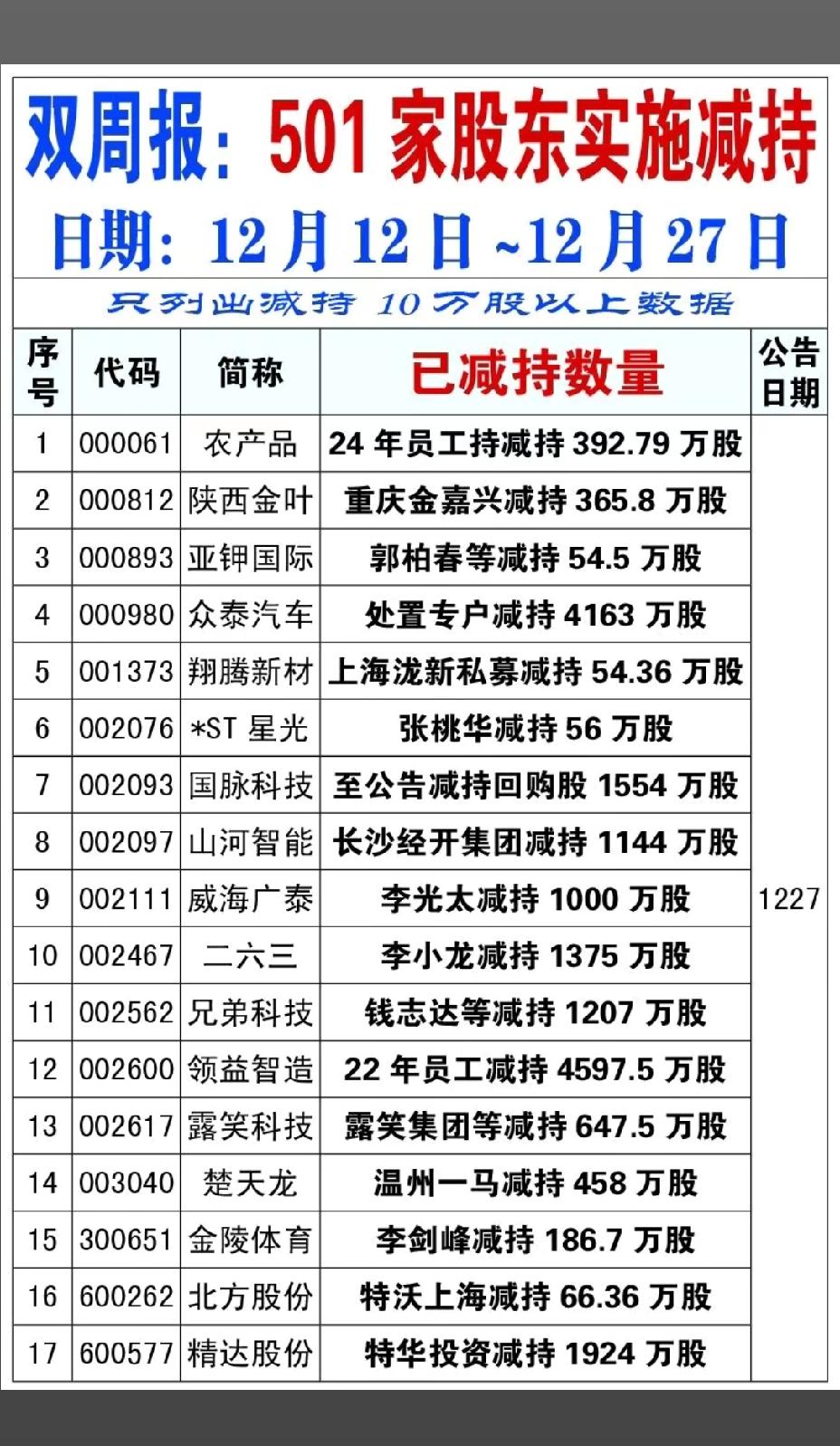 双周报：501 家股东实施减持

日期：12 月 12 日 ~12 月 27 日

只列出减持 10 万股以上数据

| 序号 | 代码 | 简称 | 已减持数量 | 公告日期 |
|---|---|---|---|---|
| 1 | 000061 | 农产品 | 24 年员工持减持 392.79 万股 | 1227 |
| 2 | 000812 | 陕西金叶 | 重庆金嘉兴减持 365.8 万股 | |
| 3 | 000893 | 亚钾国际 | 郭柏春等减持 54.5 万股 | |
| 4 | 000980 | 众泰汽车 | 处置专户减持 4163 万股 | |
| 5 | 001373 | 翔腾新材 | 上海泷新私募减持 54.36 万股 | |
| 6 | 002076 | *ST 星光 | 张桃华减持 56 万股 | |
| 7 | 002093 | 国脉科技 | 至公告减持回购股 1554 万股 | |
| 8 | 002097 | 山河智能 | 长沙经开集团减持 1144 万股 | |
| 9 | 002111 | 威海广泰 | 李光太减持 1000 万股 | |
| 10 | 002467 | 二六三 | 李小龙减持 1375 万股 | |
| 11 | 002562 | 兄弟科技 | 钱志达等减持 1207 万股 | |
| 12 | 002600 | 领益智造 | 22 年员工减持 4597.5 万股 | |
| 13 | 002617 | 露笑科技 | 露笑集团等减持 647.5 万股 | |
| 14 | 003040 | 楚天龙 | 温州一马减持 458 万股 | |
| 15 | 300651 | 金陵体育 | 李剑峰减持 186.7 万股 | |
| 16 | 600262 | 北方股份 | 特沃上海减持 66.36 万股 | |
| 17 | 600577 | 精达股份 | 特华投资减持 1924 万股 | |